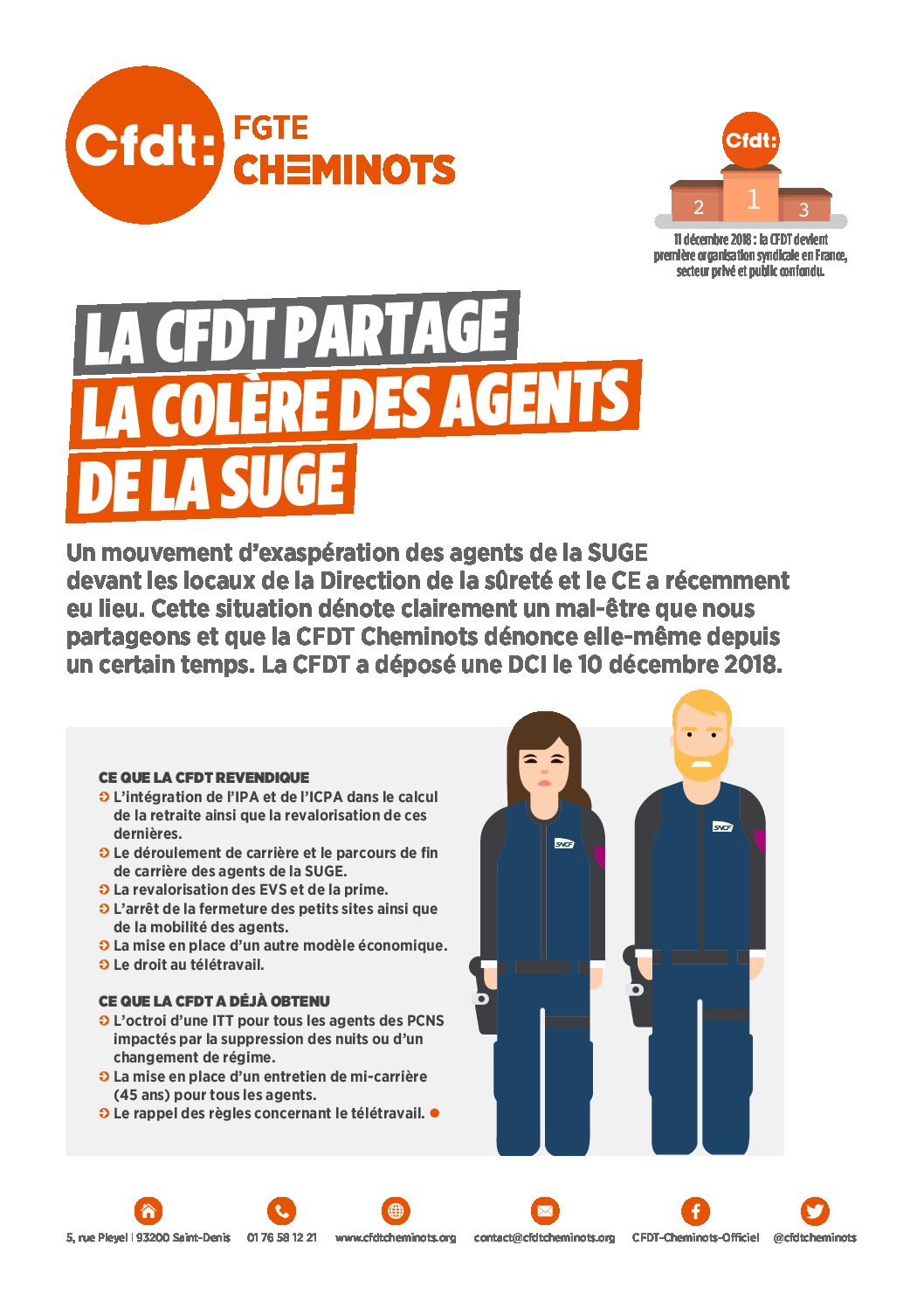 Cfdt: FGTE CHEMINOTS

Cfdt:
2 1 3
11 décembre 2018 : la CFDT devient première organisation syndicale en France, secteur privé et public confondu.

LA CFDT PARTAGE LA COLÈRE DES AGENTS DE LA SUGE

Un mouvement d'exaspération des agents de la SUGE devant les locaux de la Direction de la sûreté et le CE a récemment eu lieu. Cette situation dénote clairement un mal-être que nous partageons et que la CFDT Cheminots dénonce elle-même depuis un certain temps. La CFDT a déposé une DCI le 10 décembre 2018.

CE QUE LA CFDT REVENDIQUE
L'intégration de l'IPA et de l'ICPA dans le calcul de la retraite ainsi que la revalorisation de ces dernières.
Le déroulement de carrière et le parcours de fin de carrière des agents de la SUGE.
La revalorisation des EVS et de la prime.
L'arrêt de la fermeture des petits sites ainsi que de la mobilité des agents.
La mise en place d'un autre modèle économique.
Le droit au télétravail.

CE QUE LA CFDT A DÉJÀ OBTENU
L'octroi d'une ITT pour tous les agents des PCNS impactés par la suppression des nuits ou d'un changement de régime.
La mise en place d'un entretien de mi-carrière (45 ans) pour tous les agents.
Le rappel des règles concernant le télétravail.

SNCF SNCF

5, rue Pleyel | 93200 Saint-Denis 01 76 58 12 21 www.cfdtcheminots.org contact@cfdtcheminots.org CFDT-Cheminots-Officiel @cfdtcheminots